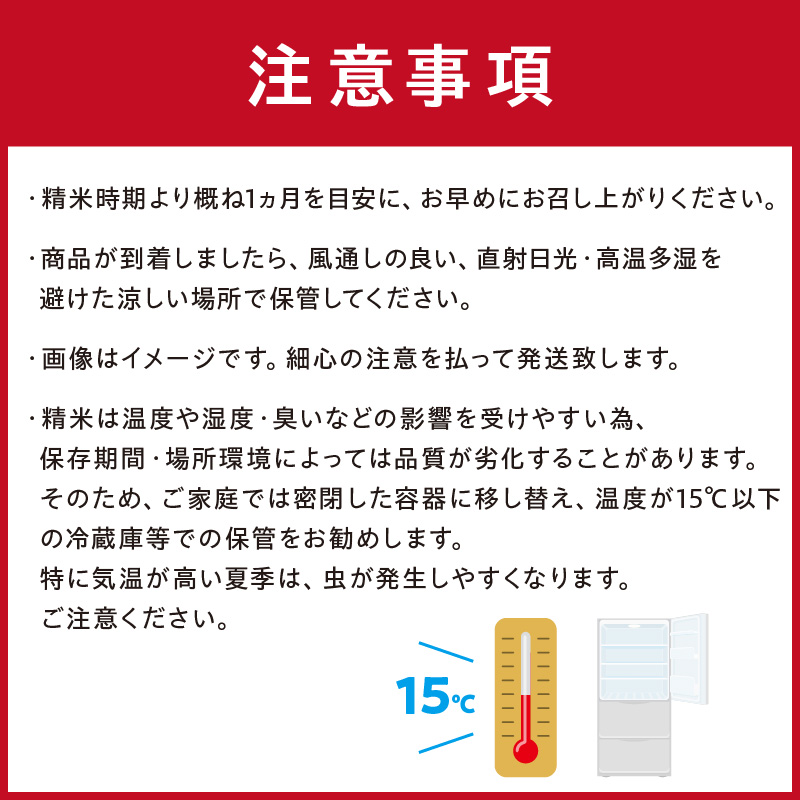 注意事項

・精米時期より概ね1ヵ月を目安に、お早めにお召し上がりください。

・商品が到着しましたら、風通しの良い、直射日光・高温多湿を避けた涼しい場所で保管してください。

・画像はイメージです。細心の注意を払って発送致します。

・精米は温度や湿度・臭いなどの影響を受けやすい為、保存期間・場所環境によっては品質が劣化することがあります。そのため、ご家庭では密閉した容器に移し替え、温度が15℃以下の冷蔵庫等での保管をお勧めします。特に気温が高い夏季は、虫が発生しやすくなります。ご注意ください。

15℃